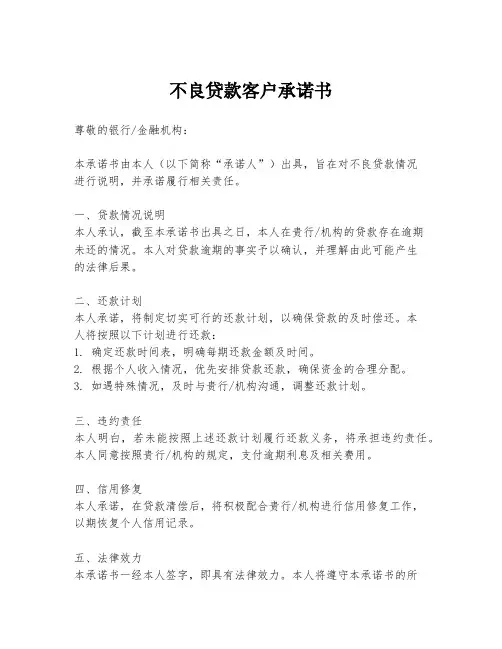 不良贷款客户承诺书

尊敬的银行/金融机构：

本承诺书由本人（以下简称“承诺人”）出具，旨在对不良贷款情况进行说明，并承诺履行相关责任。

一、贷款情况说明
本人承认，截至本承诺书出具之日，本人在贵行/机构的贷款存在逾期未还的情况。本人对贷款逾期的事实予以确认，并理解由此可能产生的法律后果。

二、还款计划
本人承诺，将制定切实可行的还款计划，以确保贷款的及时偿还。本人将按照以下计划进行还款：
1. 确定还款时间表，明确每期还款金额及时间。
2. 根据个人收入情况，优先安排贷款还款，确保资金的合理分配。
3. 如遇特殊情况，及时与贵行/机构沟通，调整还款计划。

三、违约责任
本人明白，若未能按照上述还款计划履行还款义务，将承担违约责任。本人同意按照贵行/机构的规定，支付逾期利息及相关费用。

四、信用修复
本人承诺，在贷款清偿后，将积极配合贵行/机构进行信用修复工作，以期恢复个人信用记录。

五、法律效力
本承诺书一经本人签字，即具有法律效力。本人将遵守本承诺书的所